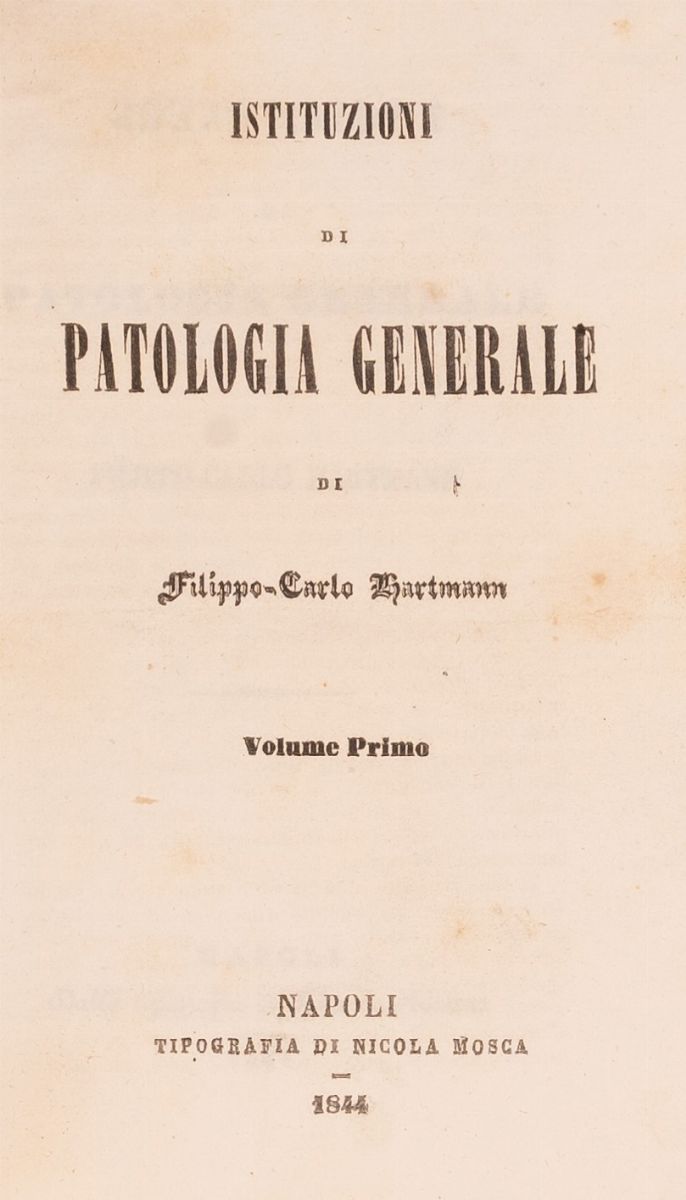 ISTITUZIONI

DI

PATOLOGIA GENERALE

DI

Filippo-Carlo Hartmann

Volume Primo

NAPOLI
TIPOGRAFIA DI NICOLA MOSCA

1844